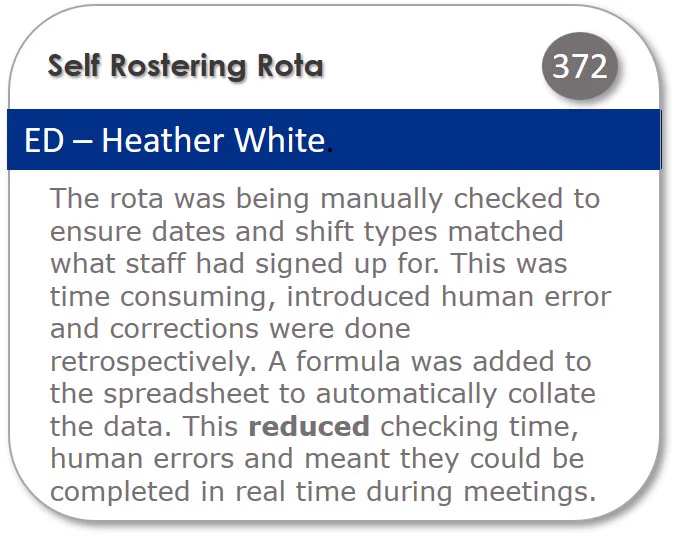 Self Rostering Rota

372

ED – Heather White.

The rota was being manually checked to ensure dates and shift types matched what staff had signed up for. This was time consuming, introduced human error and corrections were done retrospectively. A formula was added to the spreadsheet to automatically collate the data. This reduced checking time, human errors and meant they could be completed in real time during meetings.